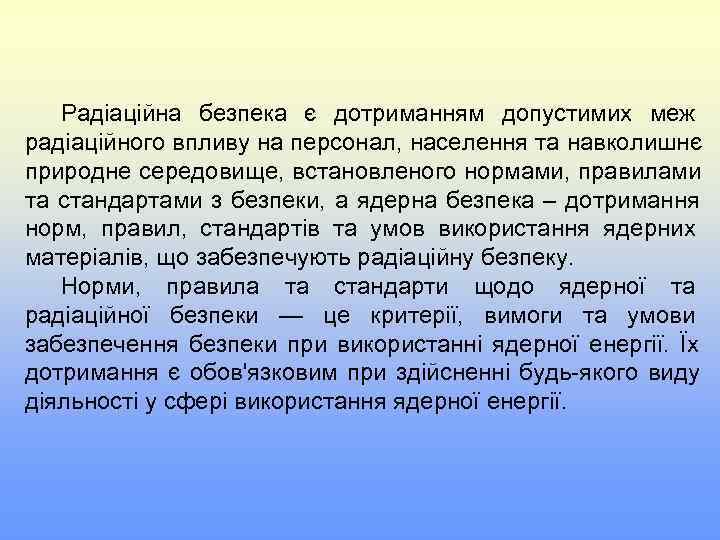 Радіаційна безпека є дотриманням допустимих меж радіаційного впливу на персонал, населення та навколишнє природне середовище, встановленого нормами, правилами та стандартами з безпеки, а ядерна безпека – дотримання норм, правил, стандартів та умов використання ядерних матеріалів, що забезпечують радіаційну безпеку.

Норми, правила та стандарти щодо ядерної та радіаційної безпеки — це критерії, вимоги та умови забезпечення безпеки при використанні ядерної енергії. Їх дотримання є обов'язковим при здійсненні будь-якого виду діяльності у сфері використання ядерної енергії.